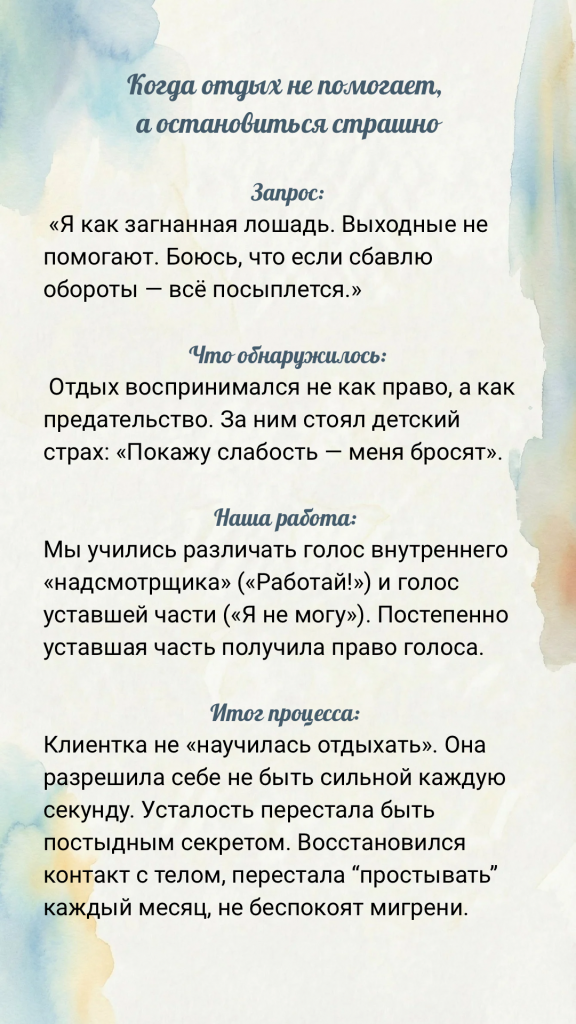 Когда отдых не помогает, а остановиться страшно

Запрос:
«Я как загнанная лошадь. Выходные не помогают. Боюсь, что если сбавлю обороты — всё посыплется.»

Что обнаружилось:
Отдых воспринимался не как право, а как предательство. За ним стоял детский страх: «Покажу слабость — меня бросят».

Наша работа:
Мы учились различать голос внутреннего «надсмотрщика» («Работай!») и голос уставшей части («Я не могу»). Постепенно уставшая часть получила право голоса.

Итог процесса:
Клиентка не «научилась отдыхать». Она разрешила себе не быть сильной каждую секунду. Усталость перестала быть постыдным секретом. Восстановился контакт с телом, перестала “простывать” каждый месяц, не беспокоят мигрени.